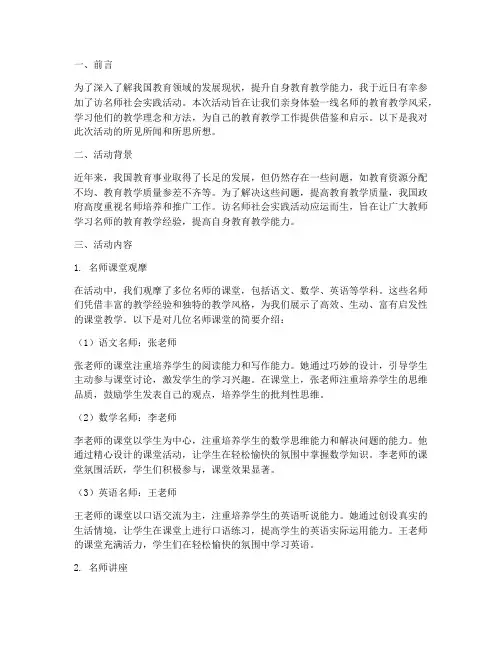 一、前言

为了深入了解我国教育领域的发展现状，提升自身教育教学能力，我于近日有幸参加了访名师社会实践活动。本次活动旨在让我们亲身体验一线名师的教育教学风采，学习他们的教学理念和方法，为自己的教育教学工作提供借鉴和启示。以下是我对此次活动的所见所闻和所思所想。

二、活动背景

近年来，我国教育事业取得了长足的发展，但仍然存在一些问题，如教育资源分配不均、教育教学质量参差不齐等。为了解决这些问题，提高教育教学质量，我国政府高度重视名师培养和推广工作。访名师社会实践活动应运而生，旨在让广大教师学习名师的教育教学经验，提高自身教育教学能力。

三、活动内容

1. 名师课堂观摩

在活动中，我们观摩了多位名师的课堂，包括语文、数学、英语等学科。这些名师们凭借丰富的教学经验和独特的教学风格，为我们展示了高效、生动、富有启发性的课堂教学。以下是对几位名师课堂的简要介绍：

（1）语文名师：张老师

张老师的课堂注重培养学生的阅读能力和写作能力。她通过巧妙的设计，引导学生主动参与课堂讨论，激发学生的学习兴趣。在课堂上，张老师注重培养学生的思维品质，鼓励学生发表自己的观点，培养学生的批判性思维。

（2）数学名师：李老师

李老师的课堂以学生为中心，注重培养学生的数学思维能力和解决问题的能力。他通过精心设计的课堂活动，让学生在轻松愉快的氛围中掌握数学知识。李老师的课堂氛围活跃，学生们积极参与，课堂效果显著。

（3）英语名师：王老师

王老师的课堂以口语交流为主，注重培养学生的英语听说能力。她通过创设真实的生活情境，让学生在课堂上进行口语练习，提高学生的英语实际运用能力。王老师的课堂充满活力，学生们在轻松愉快的氛围中学习英语。

2. 名师讲座